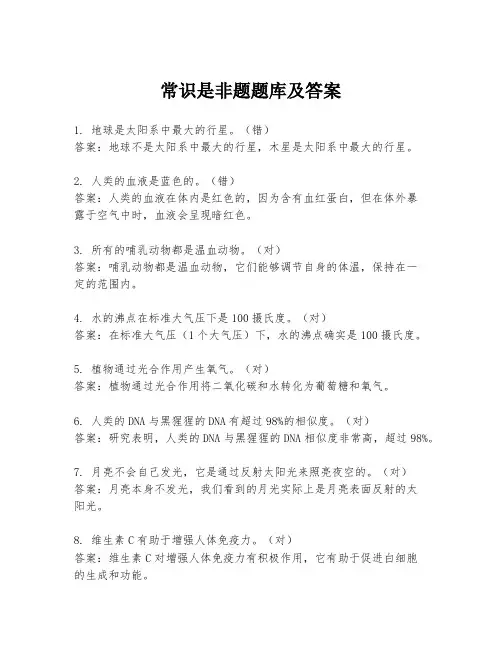 常识是非题题库及答案

1. 地球是太阳系中最大的行星。（错）
答案：地球不是太阳系中最大的行星，木星是太阳系中最大的行星。

2. 人类的血液是蓝色的。（错）
答案：人类的血液在体内是红色的，因为含有血红蛋白，但在体外暴露于空气中时，血液会呈现暗红色。

3. 所有的哺乳动物都是温血动物。（对）
答案：哺乳动物都是温血动物，它们能够调节自身的体温，保持在一定的范围内。

4. 水的沸点在标准大气压下是100摄氏度。（对）
答案：在标准大气压（1个大气压）下，水的沸点确实是100摄氏度。

5. 植物通过光合作用产生氧气。（对）
答案：植物通过光合作用将二氧化碳和水转化为葡萄糖和氧气。

6. 人类的DNA与黑猩猩的DNA有超过98%的相似度。（对）
答案：研究表明，人类的DNA与黑猩猩的DNA相似度非常高，超过98%。

7. 月亮不会自己发光，它是通过反射太阳光来照亮夜空的。（对）
答案：月亮本身不发光，我们看到的月光实际上是月亮表面反射的太阳光。

8. 维生素C有助于增强人体免疫力。（对）
答案：维生素C对增强人体免疫力有积极作用，它有助于促进白细胞的生成和功能。